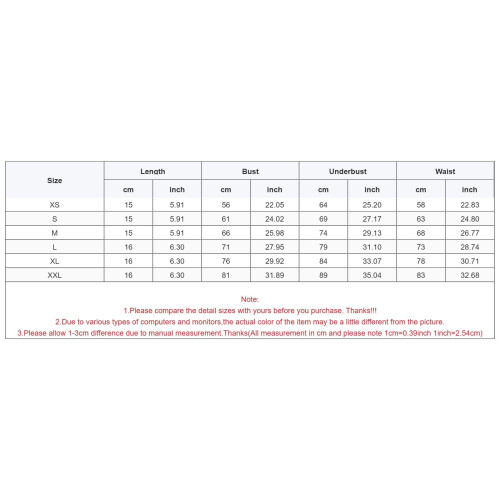 | Size | Length | | Bust | | Underbust | | Waist | |
|---|---|---|---|---|---|---|---|---|
| | cm | inch | cm | inch | cm | inch | cm | inch |
| XS | 15 | 5.91 | 56 | 22.05 | 64 | 25.20 | 58 | 22.83 |
| S | 15 | 5.91 | 61 | 24.02 | 69 | 27.17 | 63 | 24.80 |
| M | 15 | 5.91 | 66 | 25.98 | 74 | 29.13 | 68 | 26.77 |
| L | 16 | 6.30 | 71 | 27.95 | 79 | 31.10 | 73 | 28.74 |
| XL | 16 | 6.30 | 76 | 29.92 | 84 | 33.07 | 78 | 30.71 |
| XXL | 16 | 6.30 | 81 | 31.89 | 89 | 35.04 | 83 | 32.68 |

Note:
1.Please compare the detail sizes with yours before you purchase. Thanks!!!
2.Due to various types of computers and monitors,the actual color of the item may be a little different from the picture.
3.Please allow 1-3cm difference due to manual measurement.Thanks(All measurement in cm and please note 1cm=0.39inch 1inch=2.54cm)